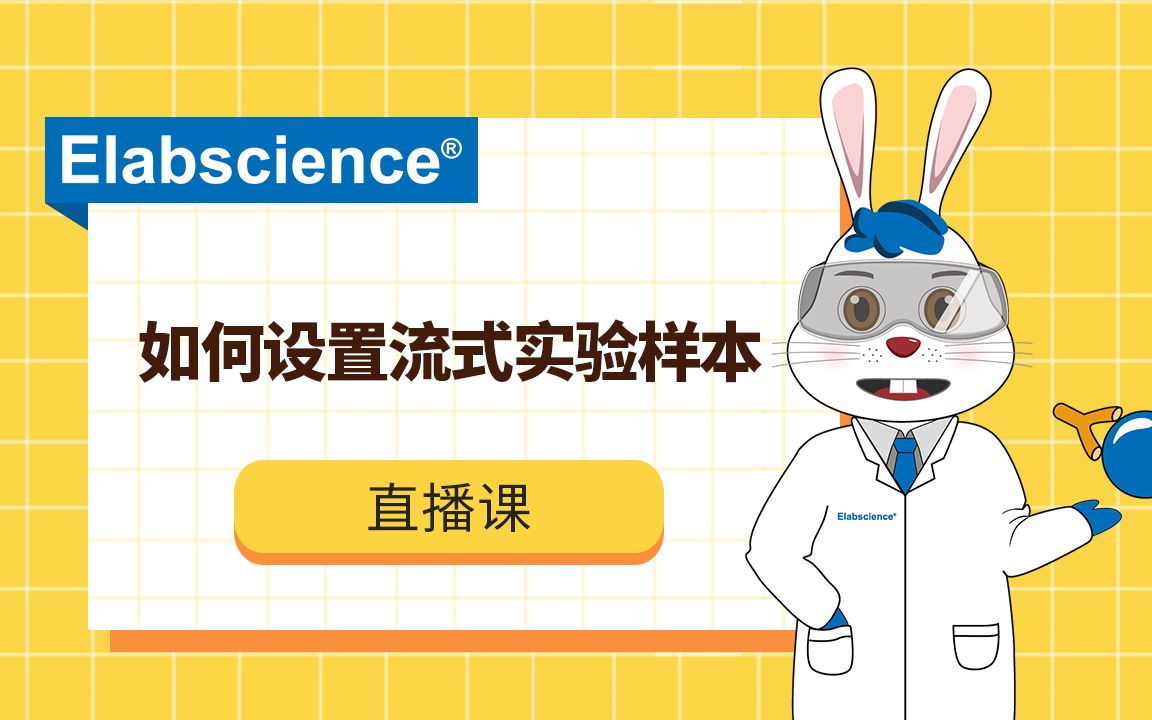 Elabscience®

如何设置流式实验样本

直播课

Elabscience®